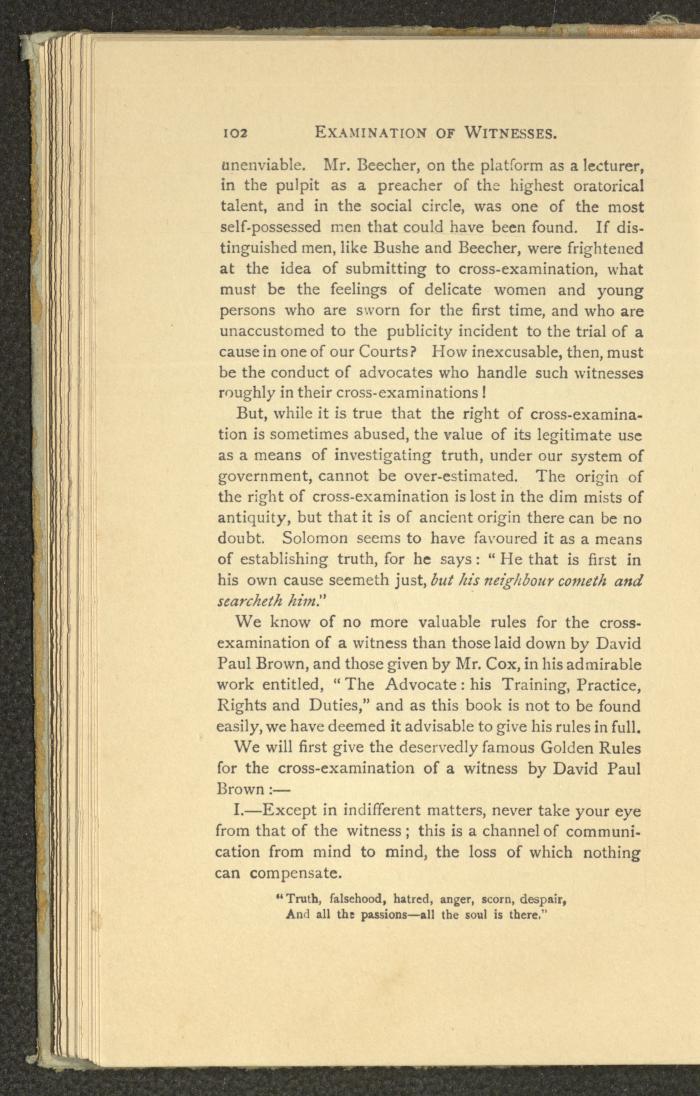 102 EXAMINATION OF WITNESSES.

unenviable. Mr. Beecher, on the platform as a lecturer, in the pulpit as a preacher of the highest oratorical talent, and in the social circle, was one of the most self-possessed men that could have been found. If distinguished men, like Bushe and Beecher, were frightened at the idea of submitting to cross-examination, what must be the feelings of delicate women and young persons who are sworn for the first time, and who are unaccustomed to the publicity incident to the trial of a cause in one of our Courts? How inexcusable, then, must be the conduct of advocates who handle such witnesses roughly in their cross-examinations!

But, while it is true that the right of cross-examination is sometimes abused, the value of its legitimate use as a means of investigating truth, under our system of government, cannot be over-estimated. The origin of the right of cross-examination is lost in the dim mists of antiquity, but that it is of ancient origin there can be no doubt. Solomon seems to have favoured it as a means of establishing truth, for he says: "He that is first in his own cause seemeth just, but his neighbour cometh and searcheth him."

We know of no more valuable rules for the cross-examination of a witness than those laid down by David Paul Brown, and those given by Mr. Cox, in his admirable work entitled, "The Advocate: his Training, Practice, Rights and Duties," and as this book is not to be found easily, we have deemed it advisable to give his rules in full.

We will first give the deservedly famous Golden Rules for the cross-examination of a witness by David Paul Brown:—

I.—Except in indifferent matters, never take your eye from that of the witness; this is a channel of communication from mind to mind, the loss of which nothing can compensate.

"Truth, falsehood, hatred, anger, scorn, despair,
And all the passions—all the soul is there."